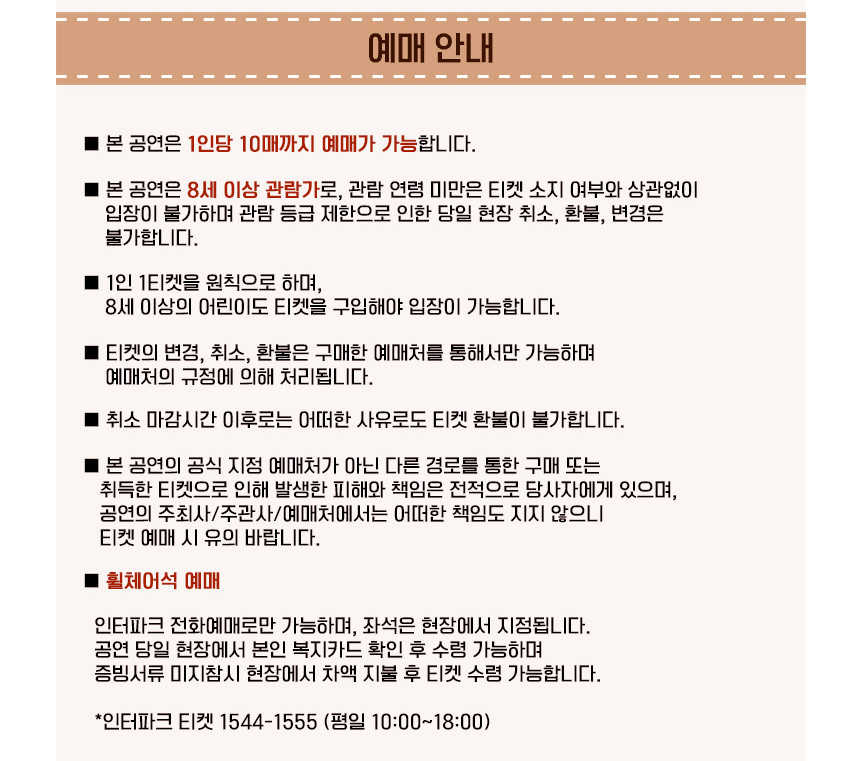 예매 안내

■ 본 공연은 1인당 10매까지 예매가 가능합니다.

■ 본 공연은 8세 이상 관람가로, 관람 연령 미만은 티켓 소지 여부와 상관없이 입장이 불가하며 관람 등급 제한으로 인한 당일 현장 취소, 환불, 변경은 불가합니다.

■ 1인 1티켓을 원칙으로 하며,
8세 이상의 어린이도 티켓을 구입해야 입장이 가능합니다.

■ 티켓의 변경, 취소, 환불은 구매한 예매처를 통해서만 가능하며
예매처의 규정에 의해 처리됩니다.

■ 취소 마감시간 이후로는 어떠한 사유로도 티켓 환불이 불가합니다.

■ 본 공연의 공식 지정 예매처가 아닌 다른 경로를 통한 구매 또는
취득한 티켓으로 인해 발생한 피해와 책임은 전적으로 당사자에게 있으며,
공연의 주최사/주관사/예매처에서는 어떠한 책임도 지지 않으니
티켓 예매 시 유의 바랍니다.

■ 휠체어석 예매

인터파크 전화예매로만 가능하며, 좌석은 현장에서 지정됩니다.
공연 당일 현장에서 본인 복지카드 확인 후 수령 가능하며
증빙서류 미지참시 현장에서 차액 지불 후 티켓 수령 가능합니다.

*인터파크 티켓 1544-1555 (평일 10:00~18:00)